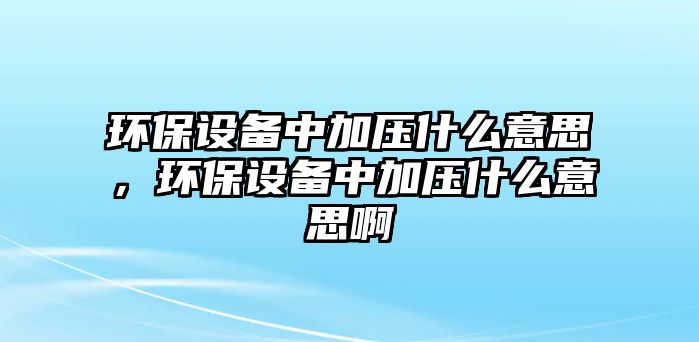 环保设备中加压什么意思，环保设备中加压什么意思啊